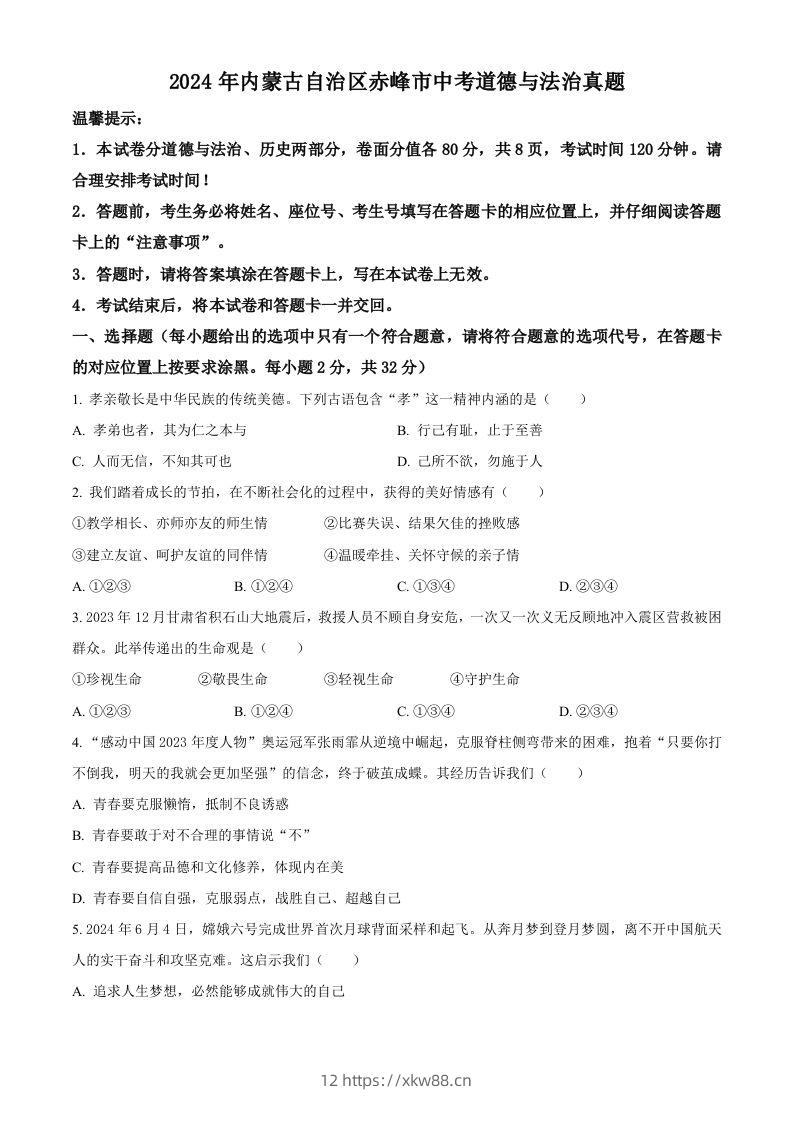 2024 年内蒙古自治区赤峰市中考道德与法治真题

温馨提示：

1．本试卷分道德与法治、历史两部分，卷面分值各 80 分，共 8 页，考试时间 120 分钟。请合理安排考试时间！

2．答题前，考生务必将姓名、座位号、考生号填写在答题卡的相应位置上，并仔细阅读答题卡上的“注意事项”。

3．答题时，请将答案填涂在答题卡上，写在本试卷上无效。

4．考试结束后，将本试卷和答题卡一并交回。

一、选择题（每小题给出的选项中只有一个符合题意，请将符合题意的选项代号，在答题卡的对应位置上按要求涂黑。每小题 2 分，共 32 分）

1. 孝亲敬长是中华民族的传统美德。下列古语包含“孝”这一精神内涵的是（　　）

A. 孝弟也者，其为仁之本与

B. 行己有耻，止于至善

C. 人而无信，不知其可也

D. 己所不欲，勿施于人

2. 我们踏着成长的节拍，在不断社会化的过程中，获得的美好情感有（　　）

①教学相长、亦师亦友的师生情　　②比赛失误、结果欠佳的挫败感

③建立友谊、呵护友谊的同伴情　　④温暖牵挂、关怀守候的亲子情

A. ①②③　　B. ①②④　　C. ①③④　　D. ②③④

3. 2023 年 12 月甘肃省积石山大地震后，救援人员不顾自身安危，一次又一次义无反顾地冲入震区营救被困群众。此举传递出的生命观是（　　）

①珍视生命　　②敬畏生命　　③轻视生命　　④守护生命

A. ①②③　　B. ①②④　　C. ①③④　　D. ②③④

4. “感动中国 2023 年度人物”奥运冠军张雨霏从逆境中崛起，克服脊柱侧弯带来的困难，抱着“只要你打不倒我，明天的我就会更加坚强”的信念，终于破茧成蝶。其经历告诉我们（　　）

A. 青春要克服懒惰，抵制不良诱惑

B. 青春要敢于对不合理的事情说“不”

C. 青春要提高品德和文化修养，体现内在美

D. 青春要自信自强，克服弱点，战胜自己、超越自己

5. 2024 年 6 月 4 日，嫦娥六号完成世界首次月球背面采样和起飞。从奔月梦到登月梦圆，离不开中国航天人的实干奋斗和攻坚克难。这启示我们（　　）

A. 追求人生梦想，必然能够成就伟大的自己

12 https://xkw88.cn